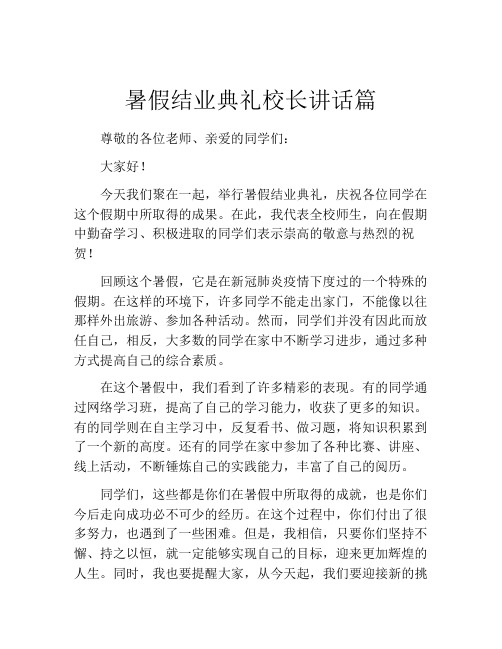 暑假结业典礼校长讲话篇

尊敬的各位老师、亲爱的同学们：

大家好！

今天我们聚在一起，举行暑假结业典礼，庆祝各位同学在这个假期中所取得的成果。在此，我代表全校师生，向在假期中勤奋学习、积极进取的同学们表示崇高的敬意与热烈的祝贺！

回顾这个暑假，它是在新冠肺炎疫情下度过的一个特殊的假期。在这样的环境下，许多同学不能走出家门，不能像以往那样外出旅游、参加各种活动。然而，同学们并没有因此而放任自己，相反，大多数的同学在家中不断学习进步，通过多种方式提高自己的综合素质。

在这个暑假中，我们看到了许多精彩的表现。有的同学通过网络学习班，提高了自己的学习能力，收获了更多的知识。有的同学则在自主学习中，反复看书、做习题，将知识积累到了一个新的高度。还有的同学在家中参加了各种比赛、讲座、线上活动，不断锤炼自己的实践能力，丰富了自己的阅历。

同学们，这些都是你们在暑假中所取得的成就，也是你们今后走向成功必不可少的经历。在这个过程中，你们付出了很多努力，也遇到了一些困难。但是，我相信，只要你们坚持不懈、持之以恒，就一定能够实现自己的目标，迎来更加辉煌的人生。同时，我也要提醒大家，从今天起，我们要迎接新的挑